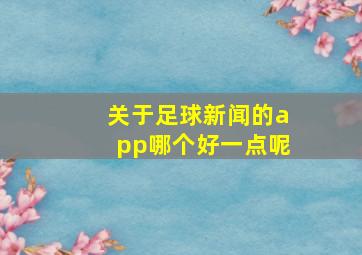 关于足球新闻的app哪个好一点呢